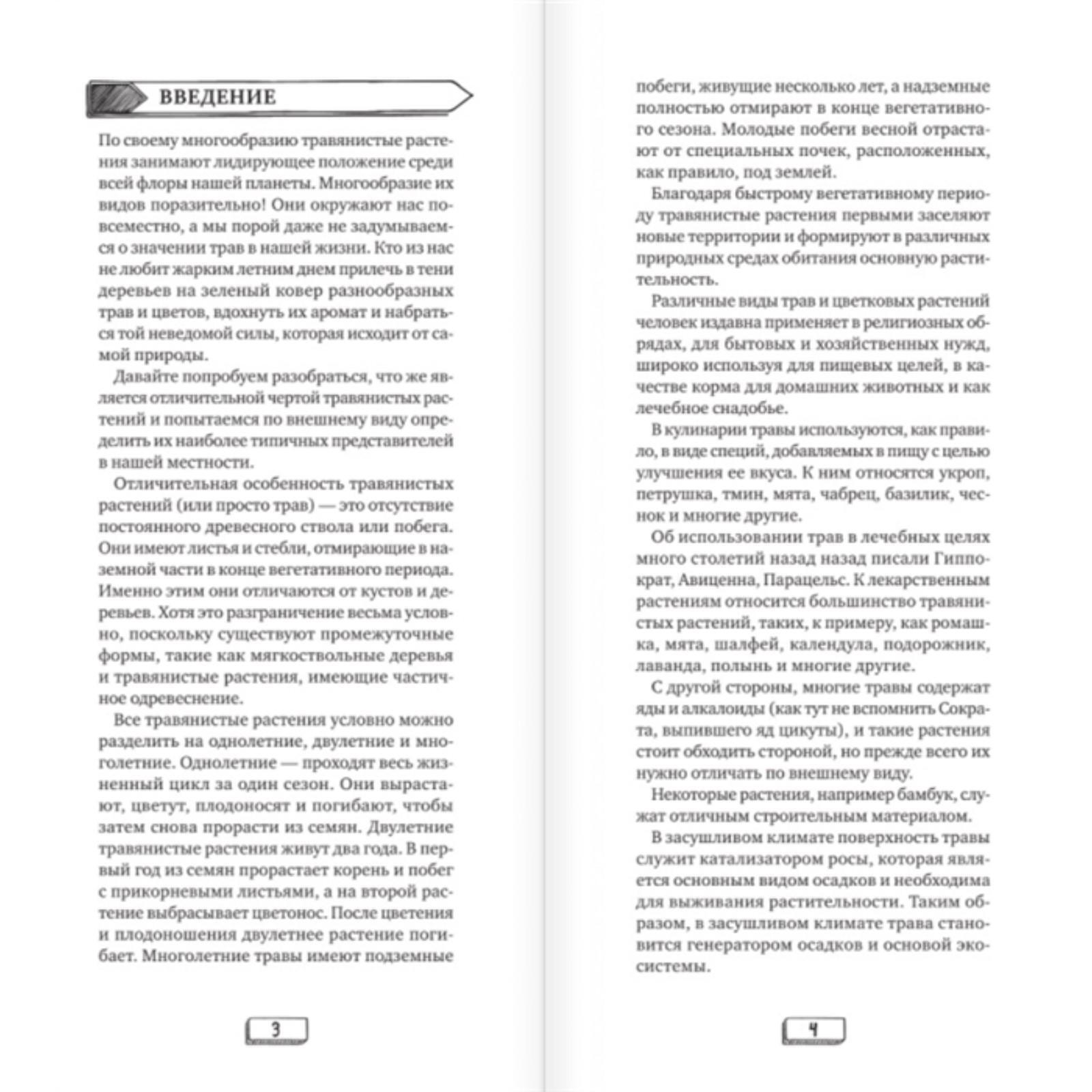 ВВЕДЕНИЕ

По своему многообразию травянистые растения занимают лидирующее положение среди всей флоры нашей планеты. Многообразие их видов поразительно! Они окружают нас повсеместно, а мы порой даже не задумываемся о значении трав в нашей жизни. Кто из нас не любит жарким летним днем прилечь в тени деревьев на зеленый ковер разнообразных трав и цветов, вдохнуть их аромат и набраться той неведомой силы, которая исходит от самой природы.

Давайте попробуем разобраться, что же является отличительной чертой травянистых растений и попытаемся по внешнему виду определить их наиболее типичных представителей в нашей местности.

Отличительная особенность травянистых растений (или просто трав) — это отсутствие постоянного древесного ствола или побега. Они имеют листья и стебли, отмирающие в наземной части в конце вегетативного периода. Именно этим они отличаются от кустов и деревьев. Хотя это разграничение весьма условно, поскольку существуют промежуточные формы, такие как мягкоствольные деревья и травянистые растения, имеющие частичное одревеснение.

Все травянистые растения условно можно разделить на однолетние, двулетние и многолетние. Однолетние — проходят весь жизненный цикл за один сезон. Они вырастают, цветут, плодоносят и погибают, чтобы затем снова прорасти из семян. Двулетние травянистые растения живут два года. В первый год из семян прорастает корень и побег с прикорневыми листьями, а на второй растение выбрасывает цветонос. После цветения и плодоношения двулетнее растение погибает. Многолетние травы имеют подземные

3

побеги, живущие несколько лет, а надземные полностью отмирают в конце вегетативного сезона. Молодые побеги весной отрастают от специальных почек, расположенных, как правило, под землей.

Благодаря быстрому вегетативному периоду травянистые растения первыми заселяют новые территории и формируют в различных природных средах обитания основную растительность.

Различные виды трав и цветковых растений человек издавна применяет в религиозных обрядах, для бытовых и хозяйственных нужд, широко используя для пищевых целей, в качестве корма для домашних животных и как лечебное снадобье.

В кулинарии травы используются, как правило, в виде специй, добавляемых в пищу с целью улучшения ее вкуса. К ним относятся укроп, петрушка, тмин, мята, чабрец, базилик, чеснок и многие другие.

Об использовании трав в лечебных целях много столетий назад назад писали Гиппократ, Авиценна, Парацельс. К лекарственным растениям относится большинство травянистых растений, таких, к примеру, как ромашка, мята, шалфей, календула, подорожник, лаванда, полынь и многие другие.

С другой стороны, многие травы содержат яды и алкалоиды (как тут не вспомнить Сократа, выпившего яд цикуты), и такие растения стоит обходить стороной, но прежде всего их нужно отличать по внешнему виду.

Некоторые растения, например бамбук, служат отличным строительным материалом.

В засушливом климате поверхность травы служит катализатором росы, которая является основным видом осадков и необходима для выживания растительности. Таким образом, в засушливом климате трава становится генератором осадков и основой экосистемы.

4